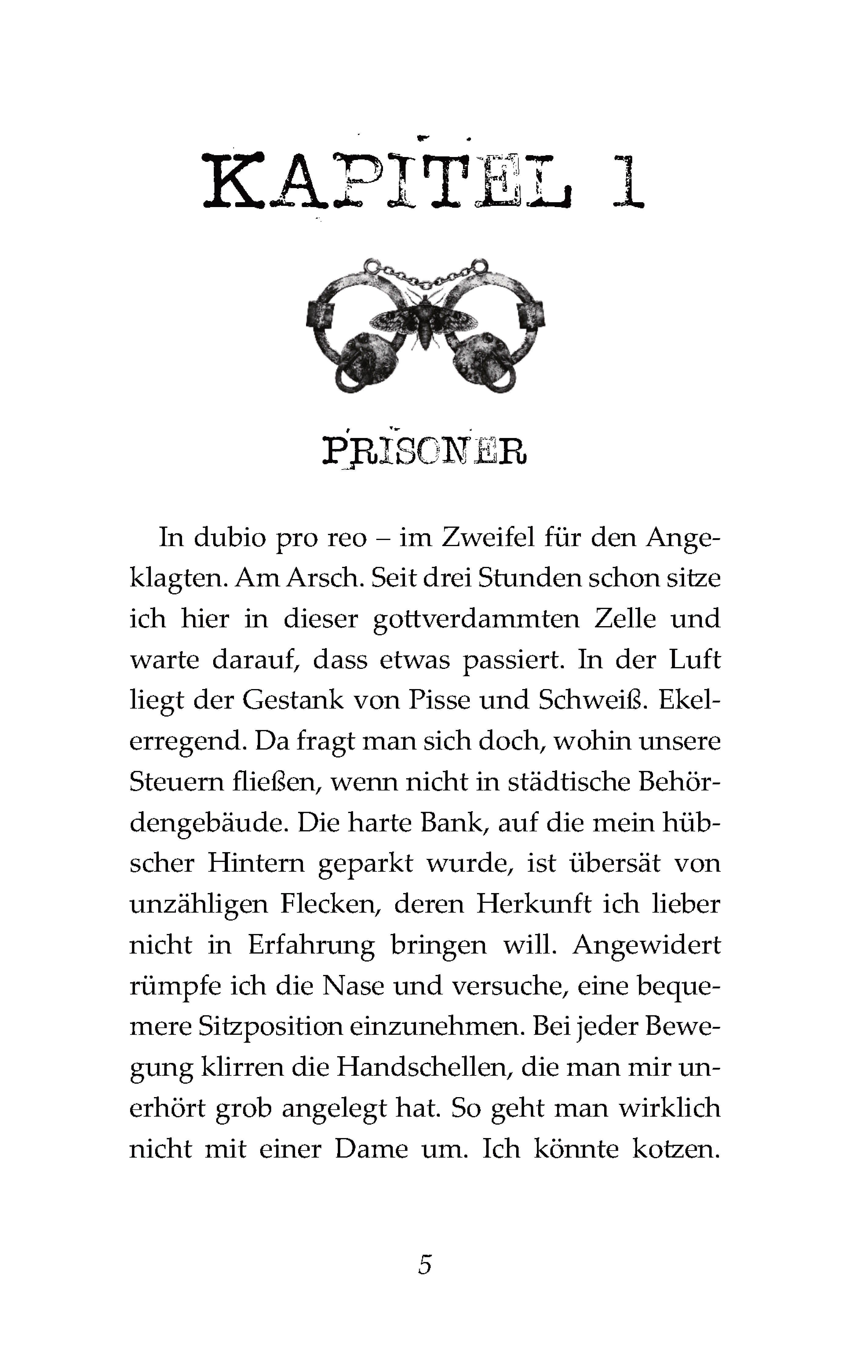 KAPITEL 1

PRISONER

In dubio pro reo – im Zweifel für den Angeklagten. Am Arsch. Seit drei Stunden schon sitze ich hier in dieser gottverdammten Zelle und warte darauf, dass etwas passiert. In der Luft liegt der Gestank von Pisse und Schweiß. Ekelerregend. Da fragt man sich doch, wohin unsere Steuern fließen, wenn nicht in städtische Behördengebäude. Die harte Bank, auf die mein hübscher Hintern geparkt wurde, ist übersät von unzähligen Flecken, deren Herkunft ich lieber nicht in Erfahrung bringen will. Angewidert rümpfe ich die Nase und versuche, eine bequemere Sitzposition einzunehmen. Bei jeder Bewegung klirren die Handschellen, die man mir unerhört grob angelegt hat. So geht man wirklich nicht mit einer Dame um. Ich könnte kotzen.

5